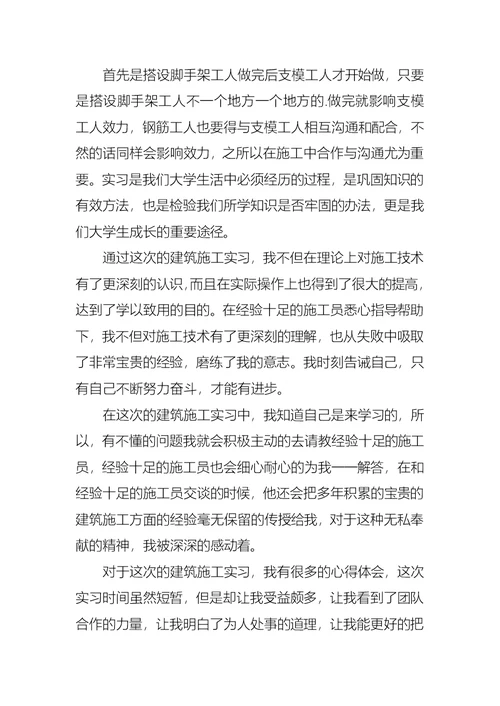 首先是搭设脚手架工人做完后支模工人才开始做，只要是搭设脚手架工人不一个地方一个地方的.做完就影响支模工人效力，钢筋工人也要得与支模工人相互沟通和配合，不然的话同样会影响效力，之所以在施工中合作与沟通尤为重要。实习是我们大学生活中必须经历的过程，是巩固知识的有效方法，也是检验我们所学知识是否牢固的办法，更是我们大学生成长的重要途径。

通过这次的建筑施工实习，我不但在理论上对施工技术有了更深刻的认识，而且在实际操作上也得到了很大的提高，达到了学以致用的目的。在经验十足的施工员悉心指导帮助下，我不但对施工技术有了更深刻的理解，也从失败中吸取了非常宝贵的经验，磨练了我的意志。我时刻告诫自己，只有自己不断努力奋斗，才能有进步。

在这次的建筑施工实习中，我知道自己是来学习的，所以，有不懂的问题我就会积极主动的去请教经验十足的施工员，经验十足的施工员也会细心耐心的为我一一解答，在和经验十足的施工员交谈的时候，他还会把多年积累的宝贵的建筑施工方面的经验毫无保留的传授给我，对于这种无私奉献的精神，我被深深的感动着。

对于这次的建筑施工实习，我有很多的心得体会，这次实习时间虽然短暂，但是却让我受益颇多，让我看到了团队合作的力量，让我明白了为人处事的道理，让我能更好的把